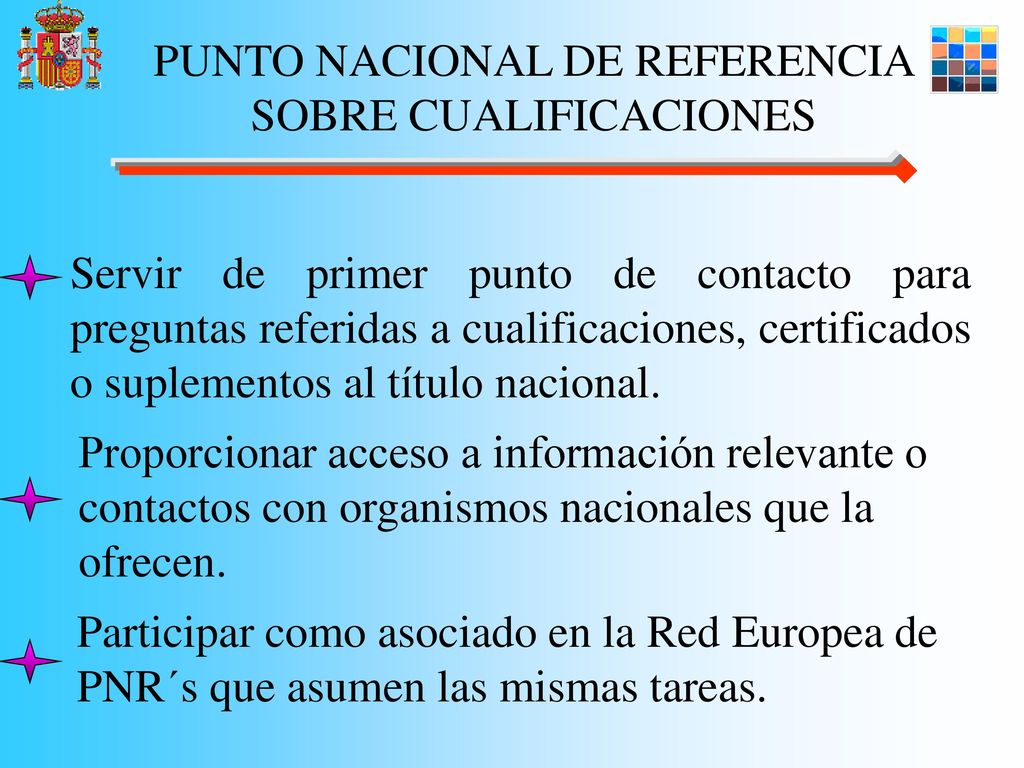 PUNTO NACIONAL DE REFERENCIA SOBRE CUALIFICACIONES

Servir de primer punto de contacto para preguntas referidas a cualificaciones, certificados o suplementos al título nacional.

Proporcionar acceso a información relevante o contactos con organismos nacionales que la ofrecen.

Participar como asociado en la Red Europea de PNR´s que asumen las mismas tareas.